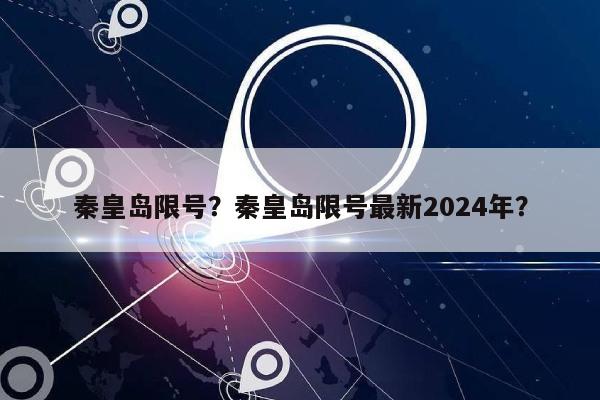 秦皇岛限号？秦皇岛限号最新2024年？